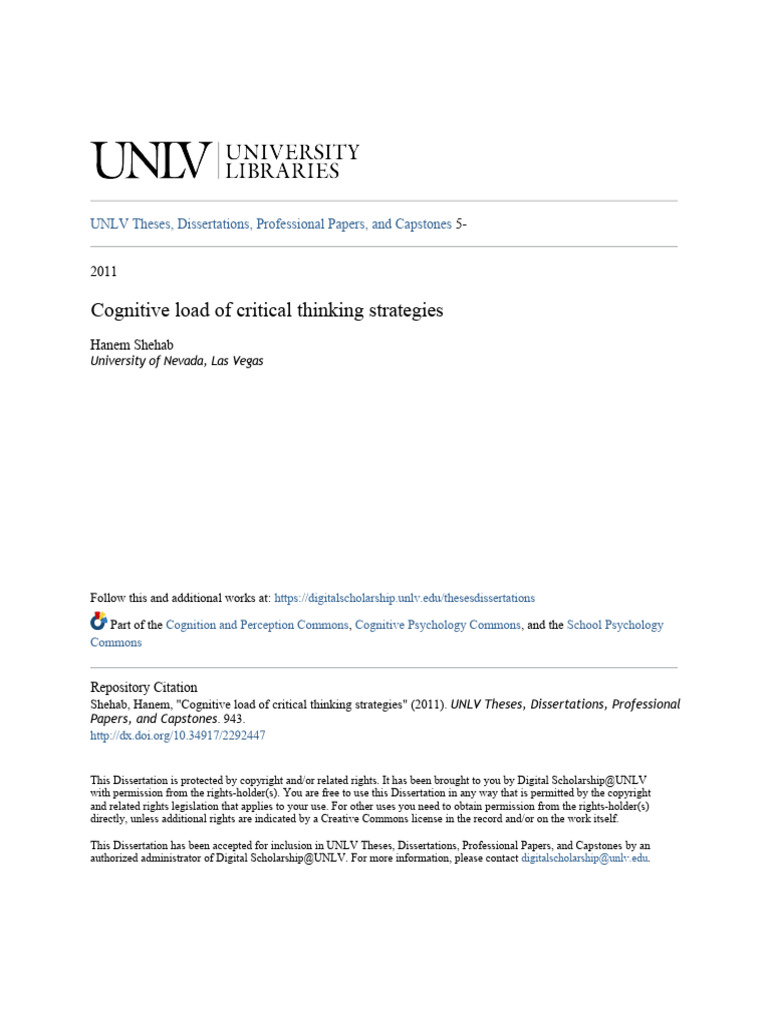 UNLV | UNIVERSITY LIBRARIES

UNLV Theses, Dissertations, Professional Papers, and Capstones 5-

2011

Cognitive load of critical thinking strategies

Hanem Shehab
University of Nevada, Las Vegas

Follow this and additional works at: https://digitalscholarship.unlv.edu/thesesdissertations

Part of the Cognition and Perception Commons, Cognitive Psychology Commons, and the School Psychology Commons

Repository Citation
Shehab, Hanem, "Cognitive load of critical thinking strategies" (2011). UNLV Theses, Dissertations, Professional Papers, and Capstones. 943.
http://dx.doi.org/10.34917/2292447

This Dissertation is protected by copyright and/or related rights. It has been brought to you by Digital Scholarship@UNLV with permission from the rights-holder(s). You are free to use this Dissertation in any way that is permitted by the copyright and related rights legislation that applies to your use. For other uses you need to obtain permission from the rights-holder(s) directly, unless additional rights are indicated by a Creative Commons license in the record and/or on the work itself.

This Dissertation has been accepted for inclusion in UNLV Theses, Dissertations, Professional Papers, and Capstones by an authorized administrator of Digital Scholarship@UNLV. For more information, please contact digitalscholarship@unlv.edu.